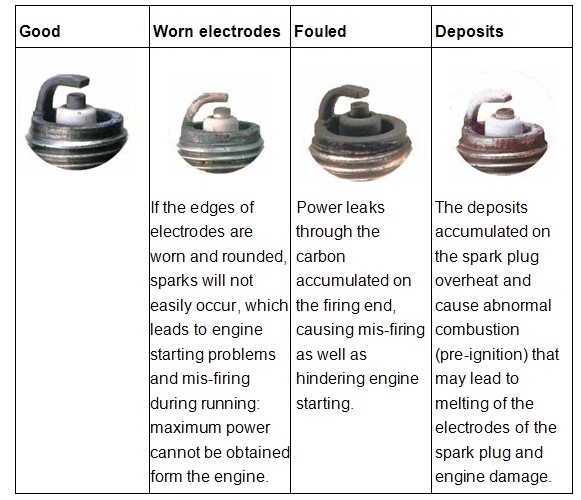 | Good | Worn electrodes | Fouled | Deposits |
|---|---|---|---|
| | If the edges of electrodes are worn and rounded, sparks will not easily occur, which leads to engine starting problems and mis-firing during running: maximum power cannot be obtained form the engine. | Power leaks through the carbon accumulated on the firing end, causing mis-firing as well as hindering engine starting. | The deposits accumulated on the spark plug overheat and cause abnormal combustion (pre-ignition) that may lead to melting of the electrodes of the spark plug and engine damage. |